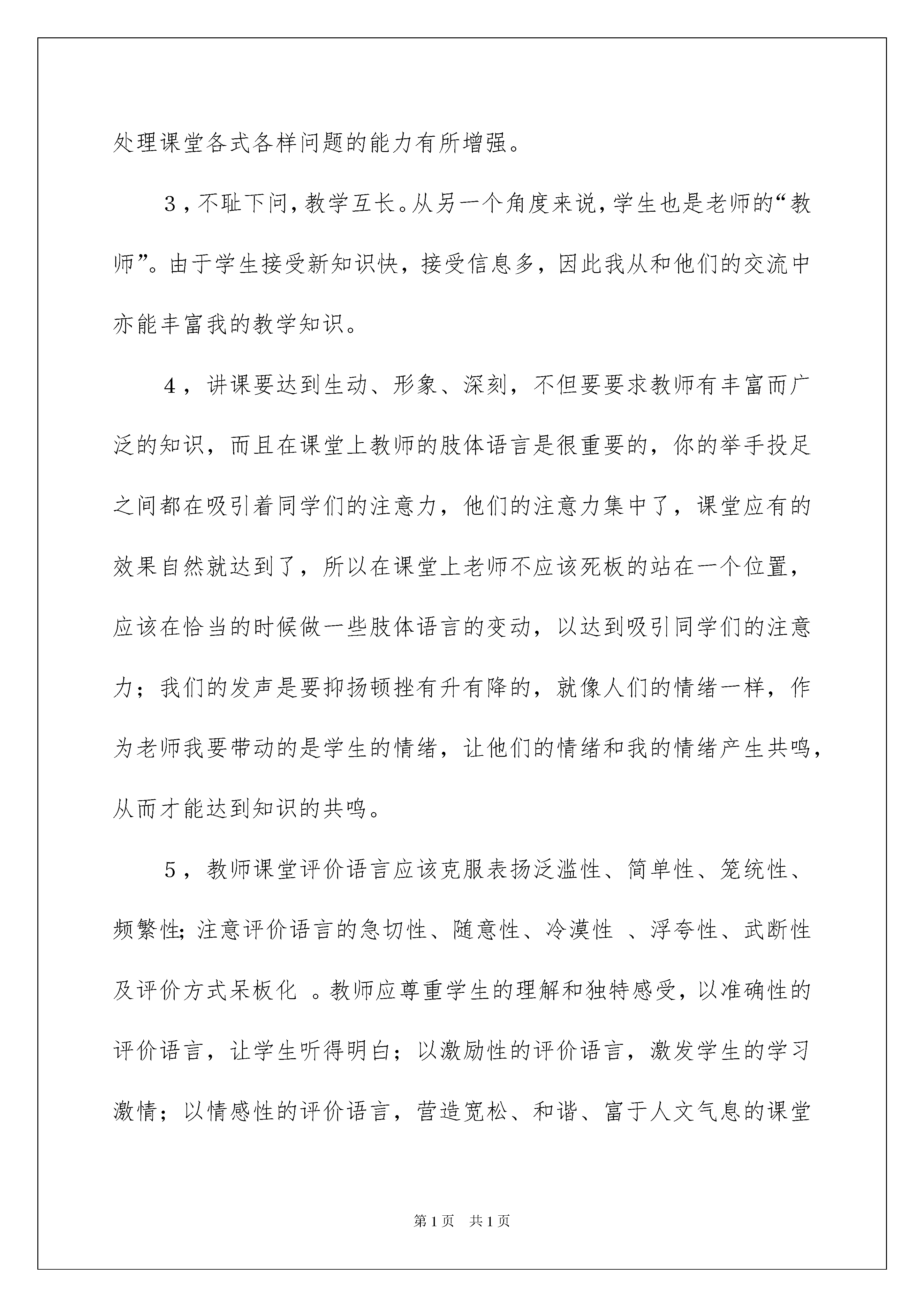 处理课堂各式各样问题的能力有所增强。

3，不耻下问，教学互长。从另一个角度来说，学生也是老师的“教师”。由于学生接受新知识快，接受信息多，因此我从和他们的交流中亦能丰富我的教学知识。

4，讲课要达到生动、形象、深刻，不但要要求教师有丰富而广泛的知识，而且在课堂上教师的肢体语言是很重要的，你的举手投足之间都在吸引着同学们的注意力，他们的注意力集中了，课堂应有的效果自然就达到了，所以在课堂上老师不应该死板的站在一个位置，应该在恰当的时候做一些肢体语言的变动，以达到吸引同学们的注意力；我们的发声是要抑扬顿挫有升有降的，就像人们的情绪一样，作为老师我要带动的是学生的情绪，让他们的情绪和我的情绪产生共鸣，从而才能达到知识的共鸣。

5，教师课堂评价语言应该克服表扬泛滥性、简单性、笼统性、频繁性；注意评价语言的急切性、随意性、冷漠性 、浮夸性、武断性及评价方式呆板化 。教师应尊重学生的理解和独特感受，以准确性的评价语言，让学生听得明白；以激励性的评价语言，激发学生的学习激情；以情感性的评价语言，营造宽松、和谐、富于人文气息的课堂

第1页 共1页